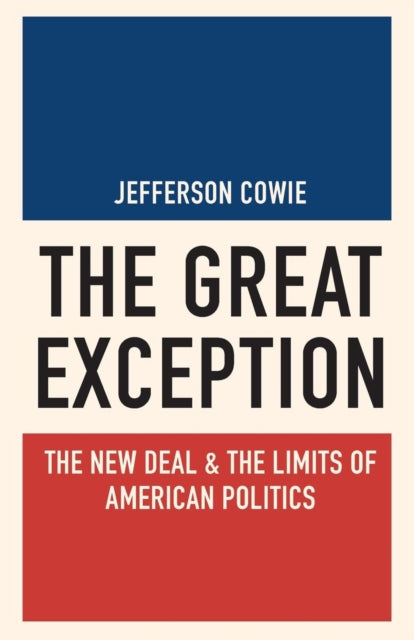 JEFFERSON COWIE

THE GREAT EXCEPTION

THE NEW DEAL & THE LIMITS OF AMERICAN POLITICS